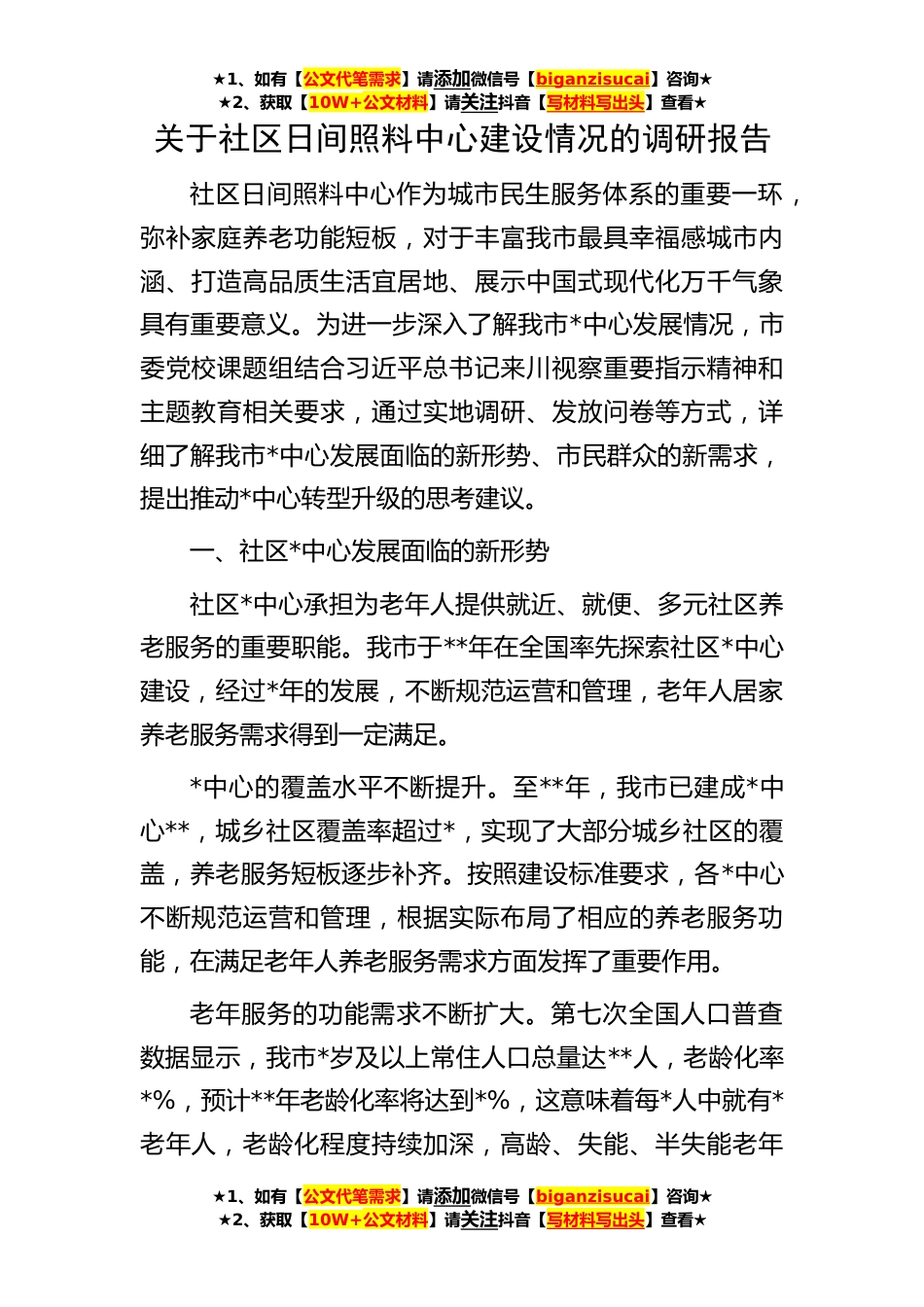 ★1、如有【公文代笔需求】请添加微信号【biganzisucai】咨询★
★2、获取【10W+公文材料】请关注抖音【写材料写出头】查看★

关于社区日间照料中心建设情况的调研报告

社区日间照料中心作为城市民生服务体系的重要一环，弥补家庭养老功能短板，对于丰富我市最具幸福感城市内涵、打造高品质生活宜居地、展示中国式现代化万千气象具有重要意义。为进一步深入了解我市*中心发展情况，市委党校课题组结合习近平总书记来川视察重要指示精神和主题教育相关要求，通过实地调研、发放问卷等方式，详细了解我市*中心发展面临的新形势、市民群众的新需求，提出推动*中心转型升级的思考建议。

一、社区*中心发展面临的新形势

社区*中心承担为老年人提供就近、就便、多元社区养老服务的重要职能。我市于**年在全国率先探索社区*中心建设，经过*年的发展，不断规范运营和管理，老年人居家养老服务需求得到一定满足。

*中心的覆盖水平不断提升。至**年，我市已建成*中心**，城乡社区覆盖率超过*，实现了大部分城乡社区的覆盖，养老服务短板逐步补齐。按照建设标准要求，各*中心不断规范运营和管理，根据实际布局了相应的养老服务功能，在满足老年人养老服务需求方面发挥了重要作用。

老年服务的功能需求不断扩大。第七次全国人口普查数据显示，我市*岁及以上常住人口总量达**人，老龄化率*%，预计**年老龄化率将达到*%，这意味着每*人中就有*老年人，老龄化程度持续加深，高龄、失能、半失能老年

★1、如有【公文代笔需求】请添加微信号【biganzisucai】咨询★
★2、获取【10W+公文材料】请关注抖音【写材料写出头】查看★